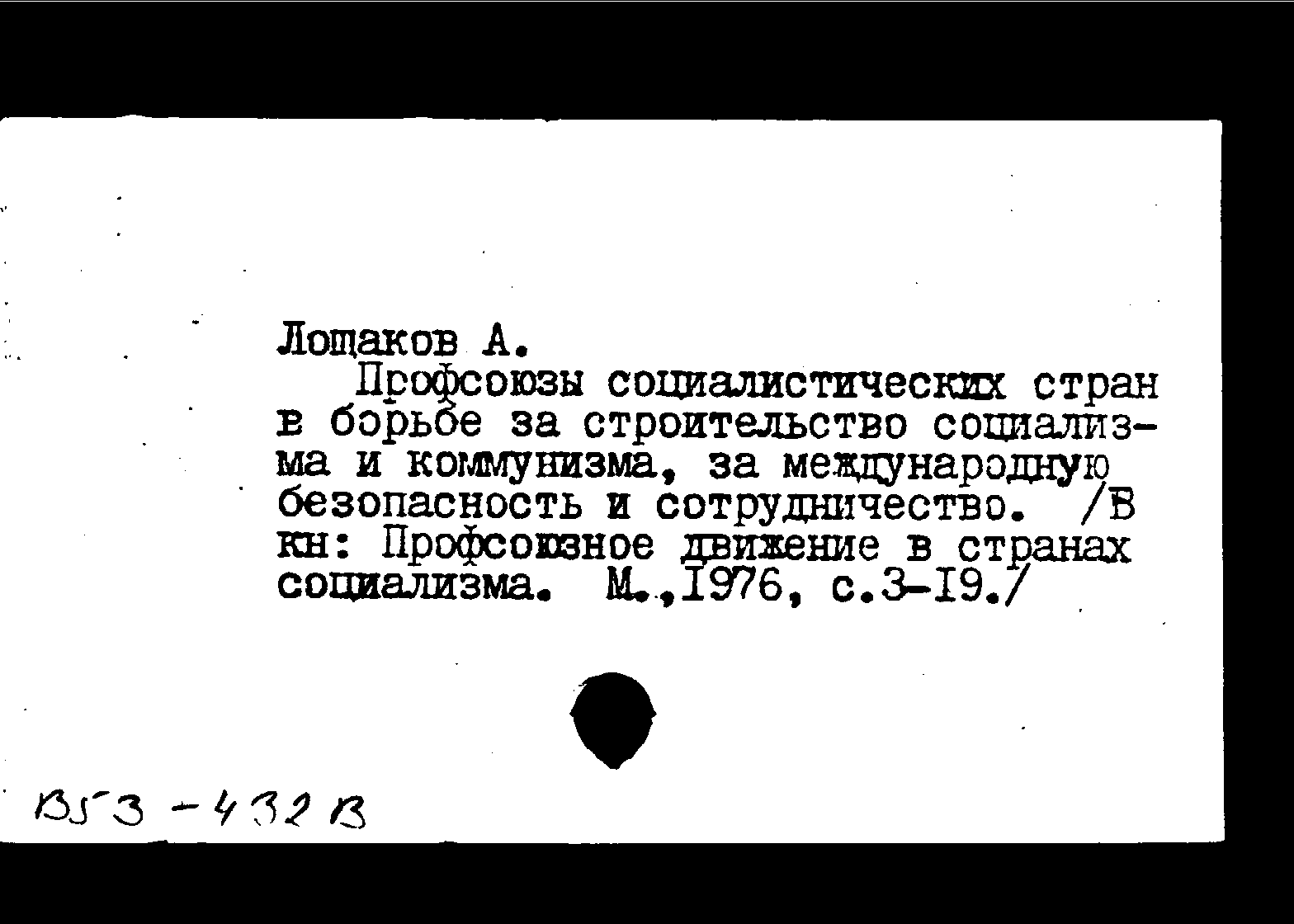 Лощаков А.
Профсоюзы социалистических стран в борьбе за строительство социализма и коммунизма, за международную безопасность и сотрудничество. /В кн: Профсоюзное движение в странах социализма. М.,1976, с.3-19./

В53-432 В